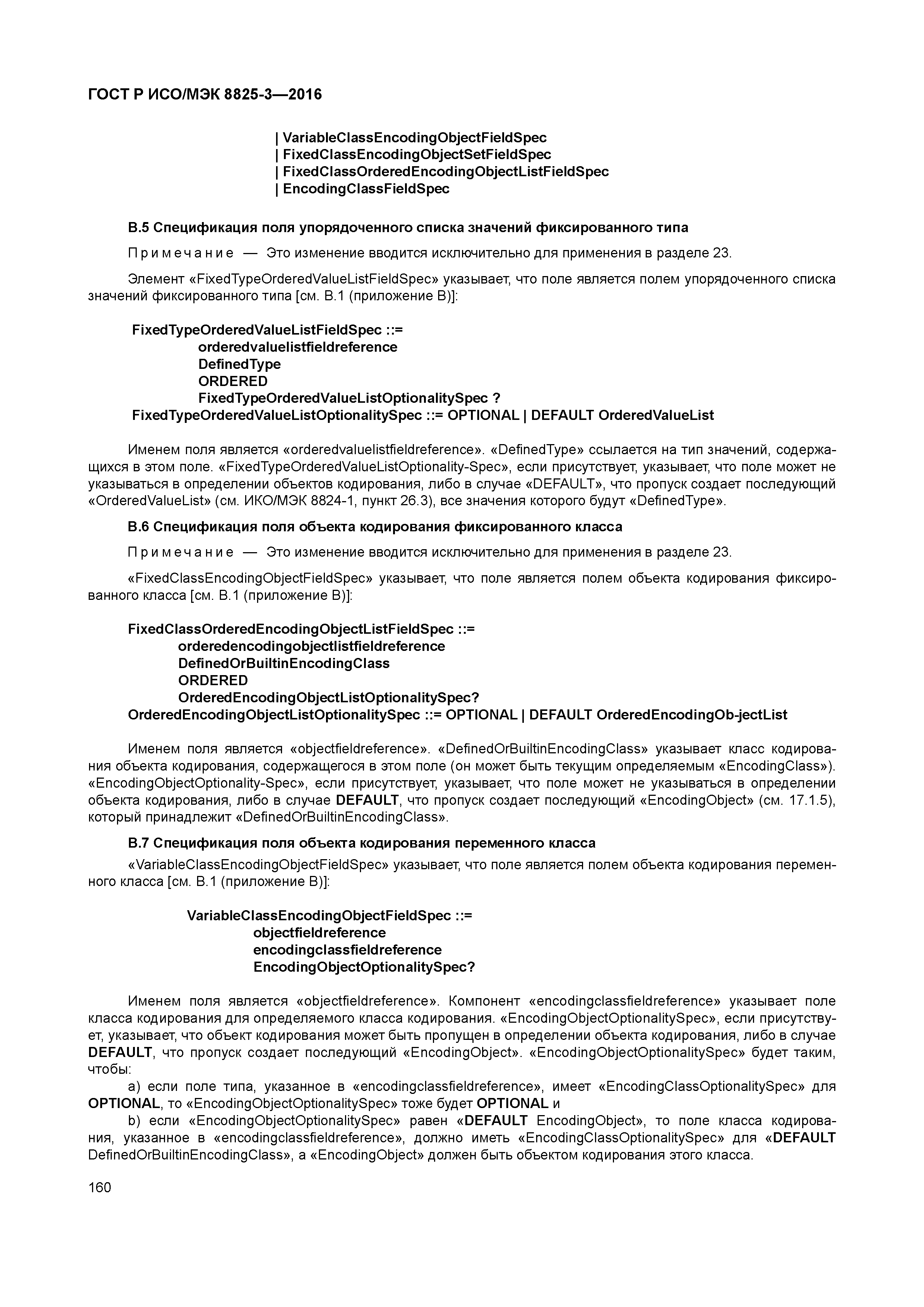 ГОСТ Р ИСО/МЭК 8825-3—2016

| VariableClassEncodingObjectFieldSpec
| FixedClassEncodingObjectSetFieldSpec
| FixedClassOrderedEncodingObjectListFieldSpec
| EncodingClassFieldSpec

В.5 Спецификация поля упорядоченного списка значений фиксированного типа

Примечание — Это изменение вводится исключительно для применения в разделе 23.

Элемент «FixedTypeOrderedValueListFieldSpec» указывает, что поле является полем упорядоченного списка значений фиксированного типа [см. В.1 (приложение В)]:

FixedTypeOrderedValueListFieldSpec ::=
orderedvaluelistfieldreference
DefinedType
ORDERED
FixedTypeOrderedValueListOptionalitySpec ?
FixedTypeOrderedValueListOptionalitySpec ::= OPTIONAL | DEFAULT OrderedValueList

Именем поля является «orderedvaluelistfieldreference». «DefinedType» ссылается на тип значений, содержащихся в этом поле. «FixedTypeOrderedValueListOptionality-Spec», если присутствует, указывает, что поле может не указываться в определении объектов кодирования, либо в случае «DEFAULT», что пропуск создает последующий «OrderedValueList» (см. ИКО/МЭК 8824-1, пункт 26.3), все значения которого будут «DefinedType».

В.6 Спецификация поля объекта кодирования фиксированного класса

Примечание — Это изменение вводится исключительно для применения в разделе 23.

«FixedClassEncodingObjectFieldSpec» указывает, что поле является полем объекта кодирования фиксированного класса [см. В.1 (приложение В)]:

FixedClassOrderedEncodingObjectListFieldSpec ::=
orderedencodingobjectlistfieldreference
DefinedOrBuiltinEncodingClass
ORDERED
OrderedEncodingObjectListOptionalitySpec?
OrderedEncodingObjectListOptionalitySpec ::= OPTIONAL | DEFAULT OrderedEncodingOb-jectList

Именем поля является «objectfieldreference». «DefinedOrBuiltinEncodingClass» указывает класс кодирования объекта кодирования, содержащегося в этом поле (он может быть текущим определяемым «EncodingClass»). «EncodingObjectOptionality-Spec», если присутствует, указывает, что поле может не указываться в определении объекта кодирования, либо в случае DEFAULT, что пропуск создает последующий «EncodingObject» (см. 17.1.5), который принадлежит «DefinedOrBuiltinEncodingClass».

В.7 Спецификация поля объекта кодирования переменного класса

«VariableClassEncodingObjectFieldSpec» указывает, что поле является полем объекта кодирования переменного класса [см. В.1 (приложение В)]:

VariableClassEncodingObjectFieldSpec ::=
objectfieldreference
encodingclassfieldreference
EncodingObjectOptionalitySpec?

Именем поля является «objectfieldreference». Компонент «encodingclassfieldreference» указывает поле класса кодирования для определяемого класса кодирования. «EncodingObjectOptionalitySpec», если присутствует, указывает, что объект кодирования может быть пропущен в определении объекта кодирования, либо в случае DEFAULT, что пропуск создает последующий «EncodingObject». «EncodingObjectOptionalitySpec» будет таким, чтобы:

a) если поле типа, указанное в «encodingclassfieldreference», имеет «EncodingClassOptionalitySpec» для OPTIONAL, то «EncodingObjectOptionalitySpec» тоже будет OPTIONAL и

b) если «EncodingObjectOptionalitySpec» равен «DEFAULT EncodingObject», то поле класса кодирования, указанное в «encodingclassfieldreference», должно иметь «EncodingClassOptionalitySpec» для «DEFAULT DefinedOrBuiltinEncodingClass», а «EncodingObject» должен быть объектом кодирования этого класса.

160